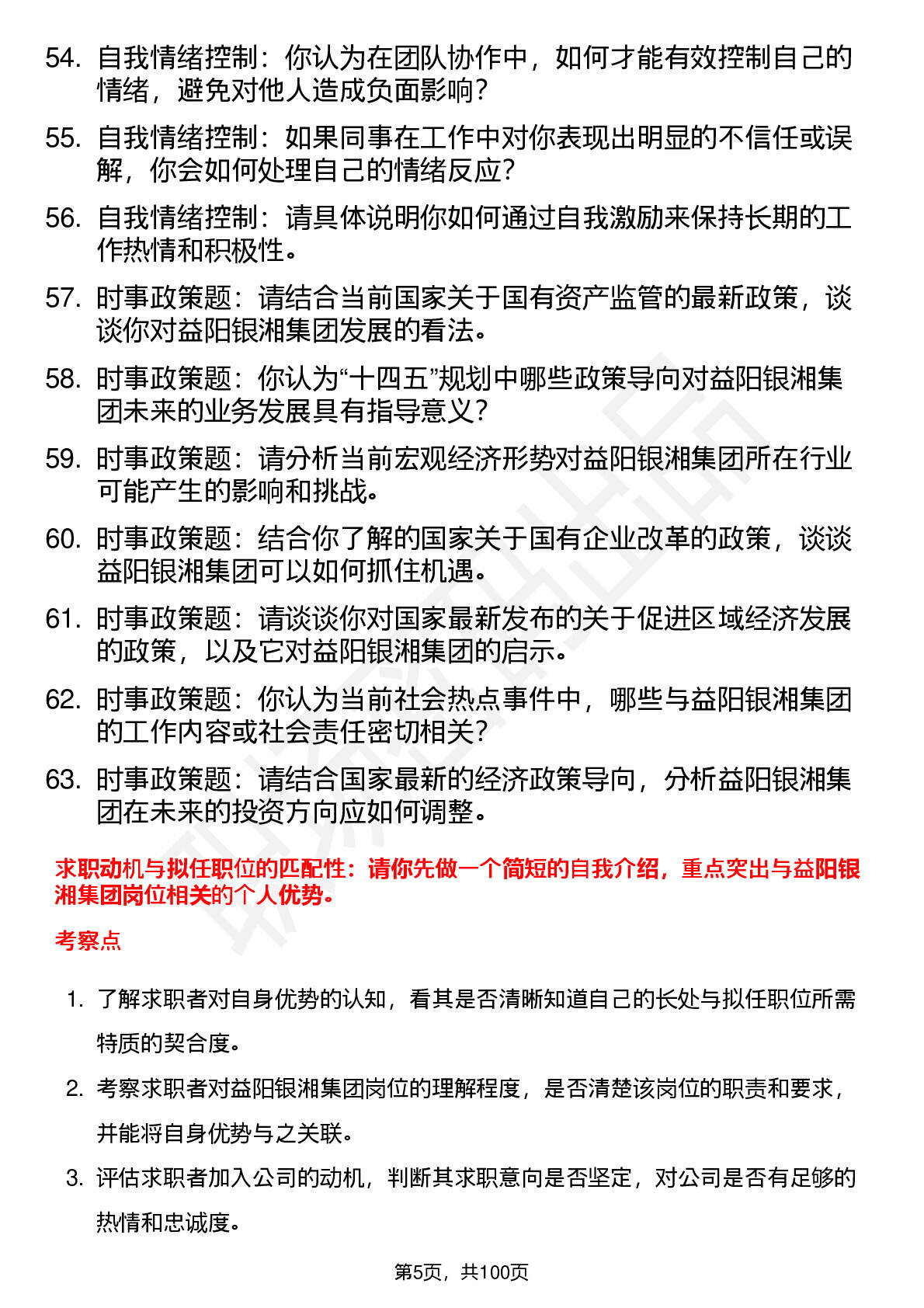 54. 自我情绪控制：你认为在团队协作中，如何才能有效控制自己的情绪，避免对他人造成负面影响？

55. 自我情绪控制：如果同事在工作中对你表现出明显的不信任或误解，你会如何处理自己的情绪反应？

56. 自我情绪控制：请具体说明你如何通过自我激励来保持长期的工作热情和积极性。

57. 时事政策题：请结合当前国家关于国有资产监管的最新政策，谈谈你对益阳银湘集团发展的看法。

58. 时事政策题：你认为“十四五”规划中哪些政策导向对益阳银湘集团未来的业务发展具有指导意义？

59. 时事政策题：请分析当前宏观经济形势对益阳银湘集团所在行业可能产生的影响和挑战。

60. 时事政策题：结合你了解的国家关于国有企业改革的政策，谈谈益阳银湘集团可以如何抓住机遇。

61. 时事政策题：请谈谈你对国家最新发布的关于促进区域经济发展的政策，以及它对益阳银湘集团的启示。

62. 时事政策题：你认为当前社会热点事件中，哪些与益阳银湘集团的工作内容或社会责任密切相关？

63. 时事政策题：请结合国家最新的经济政策导向，分析益阳银湘集团在未来的投资方向应如何调整。

求职动机与拟任职位的匹配性：请你先做一个简短的自我介绍，重点突出与益阳银湘集团岗位相关的个人优势。

考察点

1. 了解求职者对自身优势的认知，看其是否清晰知道自己的长处与拟任职位所需特质的契合度。

2. 考察求职者对益阳银湘集团岗位的理解程度，是否清楚该岗位的职责和要求，并能将自身优势与之关联。

3. 评估求职者加入公司的动机，判断其求职意向是否坚定，对公司是否有足够的热情和忠诚度。

第5页，共100页